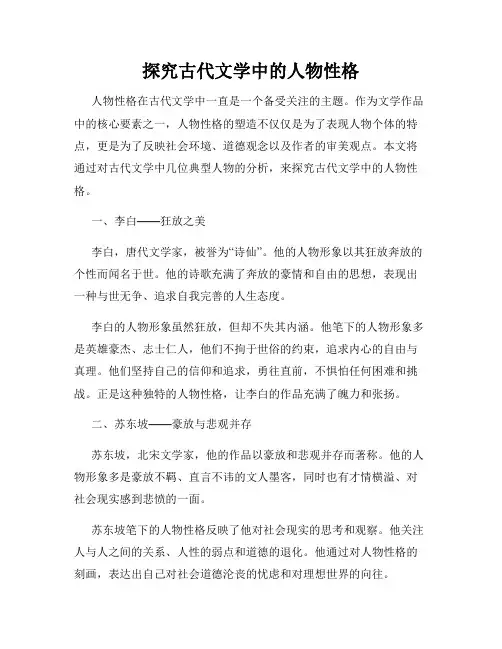 探究古代文学中的人物性格

人物性格在古代文学中一直是一个备受关注的主题。作为文学作品中的核心要素之一，人物性格的塑造不仅仅是为了表现人物个体的特点，更是为了反映社会环境、道德观念以及作者的审美观点。本文将通过对古代文学中几位典型人物的分析，来探究古代文学中的人物性格。

一、李白——狂放之美

李白，唐代文学家，被誉为“诗仙”。他的人物形象以其狂放奔放的个性而闻名于世。他的诗歌充满了奔放的豪情和自由的思想，表现出一种与世无争、追求自我完善的人生态度。

李白的人物形象虽然狂放，但却不失其内涵。他笔下的人物形象多是英雄豪杰、志士仁人，他们不拘于世俗的约束，追求内心的自由与真理。他们坚持自己的信仰和追求，勇往直前，不惧怕任何困难和挑战。正是这种独特的人物性格，让李白的作品充满了魄力和张扬。

二、苏东坡——豪放与悲观并存

苏东坡，北宋文学家，他的作品以豪放和悲观并存而著称。他的人物形象多是豪放不羁、直言不讳的文人墨客，同时也有才情横溢、对社会现实感到悲愤的一面。

苏东坡笔下的人物性格反映了他对社会现实的思考和观察。他关注人与人之间的关系、人性的弱点和道德的退化。他通过对人物性格的刻画，表达出自己对社会道德沦丧的忧虑和对理想世界的向往。